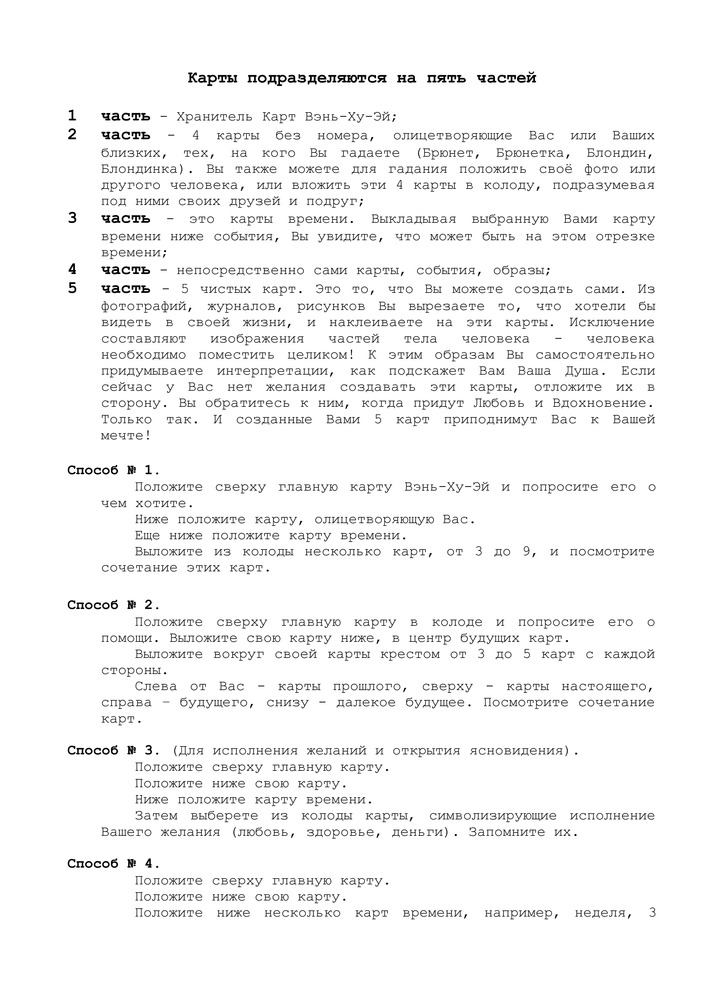 Карты подразделяются на пять частей

1 часть - Хранитель Карт Вэнь-Ху-Эй;
2 часть - 4 карты без номера, олицетворяющие Вас или Ваших близких, тех, на кого Вы гадаете (Брюнет, Брюнетка, Блондин, Блондинка). Вы также можете для гадания положить своё фото или другого человека, или вложить эти 4 карты в колоду, подразумевая под ними своих друзей и подруг;
3 часть - это карты времени. Выкладывая выбранную Вами карту времени ниже события, Вы увидите, что может быть на этом отрезке времени;
4 часть - непосредственно сами карты, события, образы;
5 часть - 5 чистых карт. Это то, что Вы можете создать сами. Из фотографий, журналов, рисунков Вы вырезаете то, что хотели бы видеть в своей жизни, и наклеиваете на эти карты. Исключение составляют изображения частей тела человека - человека необходимо поместить целиком! К этим образам Вы самостоятельно придумываете интерпретации, как подскажет Вам Ваша Душа. Если сейчас у Вас нет желания создавать эти карты, отложите их в сторону. Вы обратитесь к ним, когда придут Любовь и Вдохновение. Только так. И созданные Вами 5 карт приподнимут Вас к Вашей мечте!

Способ № 1.
Положите сверху главную карту Вэнь-Ху-Эй и попросите его о чем хотите.
Ниже положите карту, олицетворяющую Вас.
Еще ниже положите карту времени.
Выложите из колоды несколько карт, от 3 до 9, и посмотрите сочетание этих карт.

Способ № 2.
Положите сверху главную карту в колоде и попросите его о помощи. Выложите свою карту ниже, в центр будущих карт.
Выложите вокруг своей карты крестом от 3 до 5 карт с каждой стороны.
Слева от Вас - карты прошлого, сверху - карты настоящего, справа – будущего, снизу - далекое будущее. Посмотрите сочетание карт.

Способ № 3. (Для исполнения желаний и открытия ясновидения).
Положите сверху главную карту.
Положите ниже свою карту.
Ниже положите карту времени.
Затем выберете из колоды карты, символизирующие исполнение Вашего желания (любовь, здоровье, деньги). Запомните их.

Способ № 4.
Положите сверху главную карту.
Положите ниже свою карту.
Положите ниже несколько карт времени, например, неделя, 3